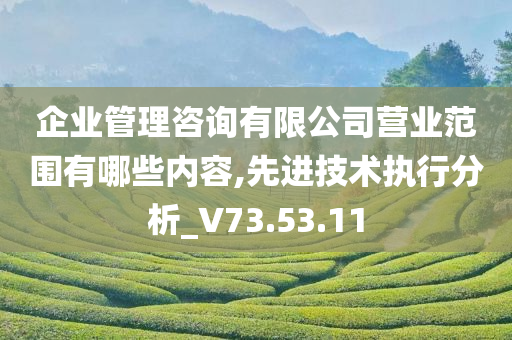 企业管理咨询有限公司营业范围有哪些内容,先进技术执行分析_V73.53.11